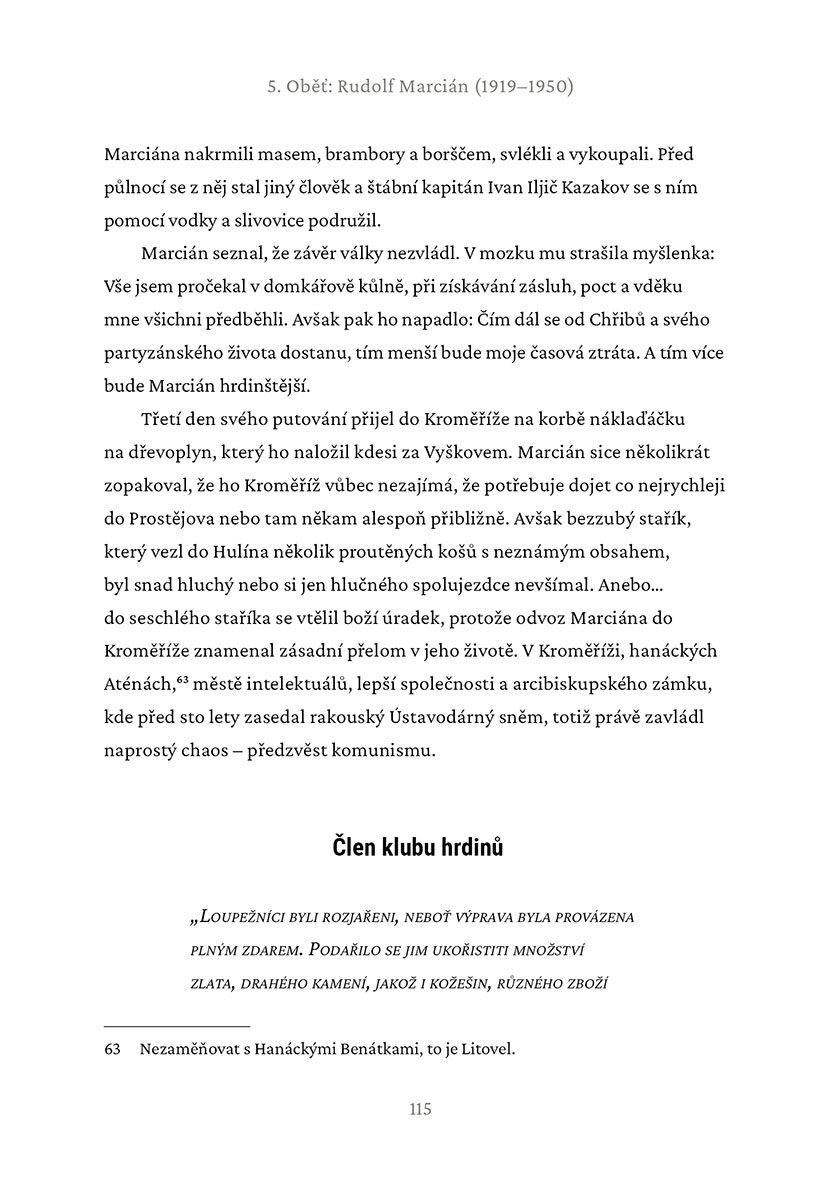 5. Oběť: Rudolf Marcián (1919–1950)

Marciána nakrmili masem, brambory a borščem, svlékli a vykoupali. Před půlnocí se z něj stal jiný člověk a štábní kapitán Ivan Iljič Kazakov se s ním pomocí vodky a slivovice podružil.

Marcián seznal, že závěr války nezvládl. V mozku mu strašila myšlenka: Vše jsem pročekal v domkářově kůlně, při získávání zásluh, poct a vděku mne všichni předběhli. Avšak pak ho napadlo: Čím dál se od Chřibů a svého partyzánského života dostanu, tím menší bude moje časová ztráta. A tím více bude Marcián hrdinštější.

Třetí den svého putování přijel do Kroměříže na korbě náklaďáčku na dřevoplyn, který ho naložil kdesi za Vyškovem. Marcián sice několikrát zopakoval, že ho Kroměříž vůbec nezajímá, že potřebuje dojet co nejrychleji do Prostějova nebo tam někam alespoň přibližně. Avšak bezzubý stařík, který vezl do Hulína několik proutěných košů s neznámým obsahem, byl snad hluchý nebo si jen hlučného spolujezdce nevšímal. Anebo... do seschlého staříka se vtělil boží úradek, protože odvoz Marciána do Kroměříže znamenal zásadní přelom v jeho životě. V Kroměříži, hanáckých Aténách,$^{63}$ městě intelektuálů, lepší společnosti a arcibiskupského zámku, kde před sto lety zasedal rakouský Ústavodárný sněm, totiž právě zavládl naprostý chaos – předzvěst komunismu.

Člen klubu hrdinů

„Loupežníci byli rozjařeni, neboť výprava byla provázena plným zdarem. Podařilo se jim ukořistiti množství zlata, drahého kamení, jakož i kožešin, různého zboží

63 Nezaměňovat s Hanáckými Benátkami, to je Litovel.

115